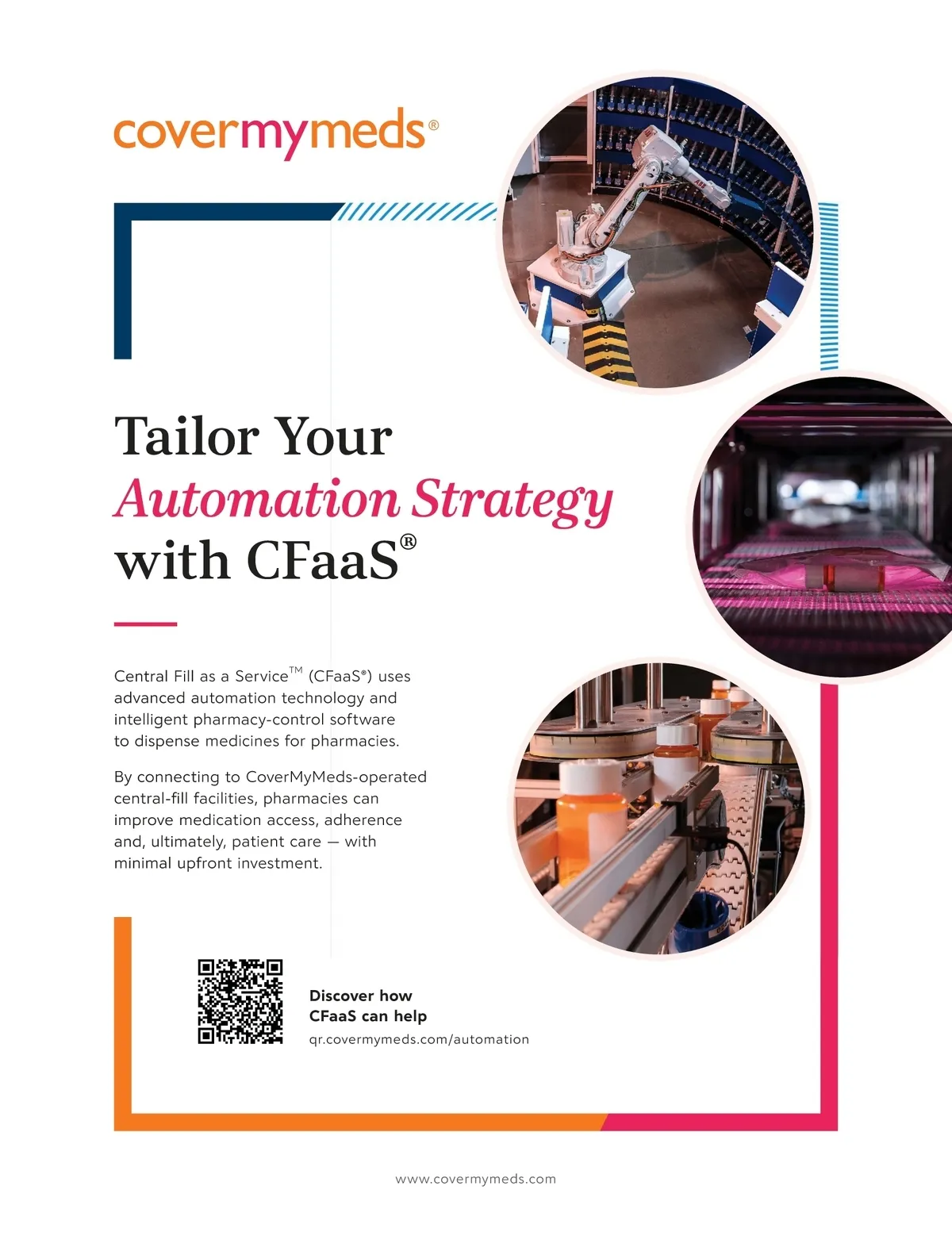 covermymeds®

Tailor Your
Automation Strategy
with CFaaS®

Central Fill as a Service™ (CFaaS®) uses advanced automation technology and intelligent pharmacy-control software to dispense medicines for pharmacies.

By connecting to CoverMyMeds-operated central-fill facilities, pharmacies can improve medication access, adherence and, ultimately, patient care — with minimal upfront investment.

Discover how
CFaaS can help
qr.covermymeds.com/automation

www.covermymeds.com